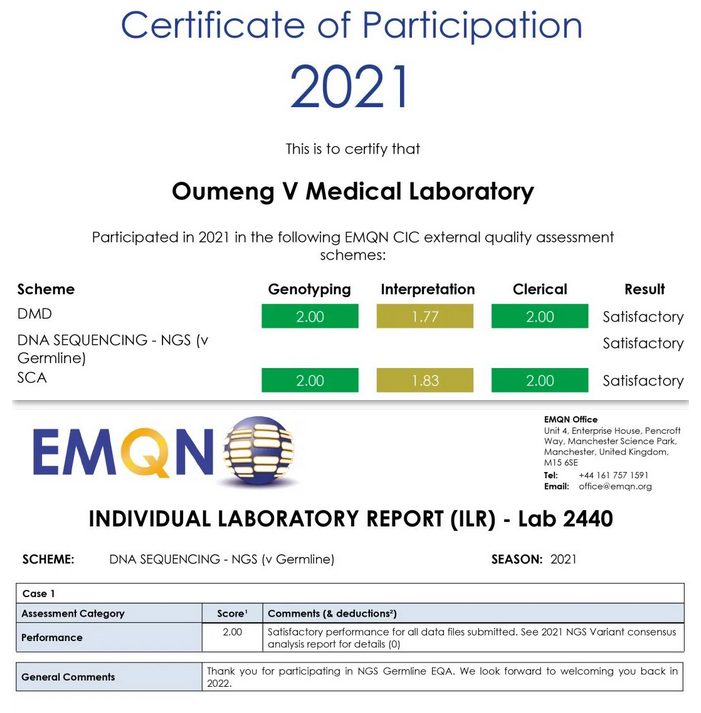 Certificate of Participation

2021

This is to certify that

Oumeng V Medical Laboratory

Participated in 2021 in the following EMQN CIC external quality assessment schemes:

| Scheme | Genotyping | Interpretation | Clerical | Result |
|---|---|---|---|---|
| DMD | 2.00 | 1.77 | 2.00 | Satisfactory |
| DNA SEQUENCING - NGS (v Germline) | | | | Satisfactory |
| SCA | 2.00 | 1.83 | 2.00 | Satisfactory |

EMQN

EMQN Office
Unit 4, Enterprise House, Pencroft Way, Manchester Science Park, Manchester, United Kingdom, M15 6SE
Tel: +44 161 757 1591
Email: office@emqn.org

INDIVIDUAL LABORATORY REPORT (ILR) - Lab 2440

SCHEME: DNA SEQUENCING - NGS (v Germline) SEASON: 2021

| Case 1 | | |
|---|---|---|
| Assessment Category | Score¹ | Comments (& deductions²) |
| Performance | 2.00 | Satisfactory performance for all data files submitted. See 2021 NGS Variant consensus analysis report for details (0) |

| General Comments | Thank you for participating in NGS Germline EQA. We look forward to welcoming you back in 2022. |
|---|---|